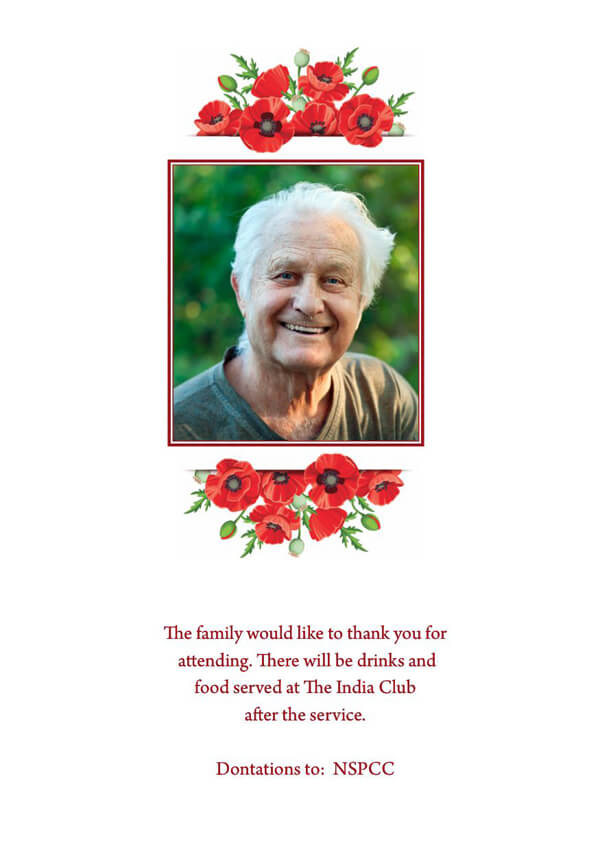 The family would like to thank you for attending. There will be drinks and food served at The India Club after the service.

Dontations to: NSPCC